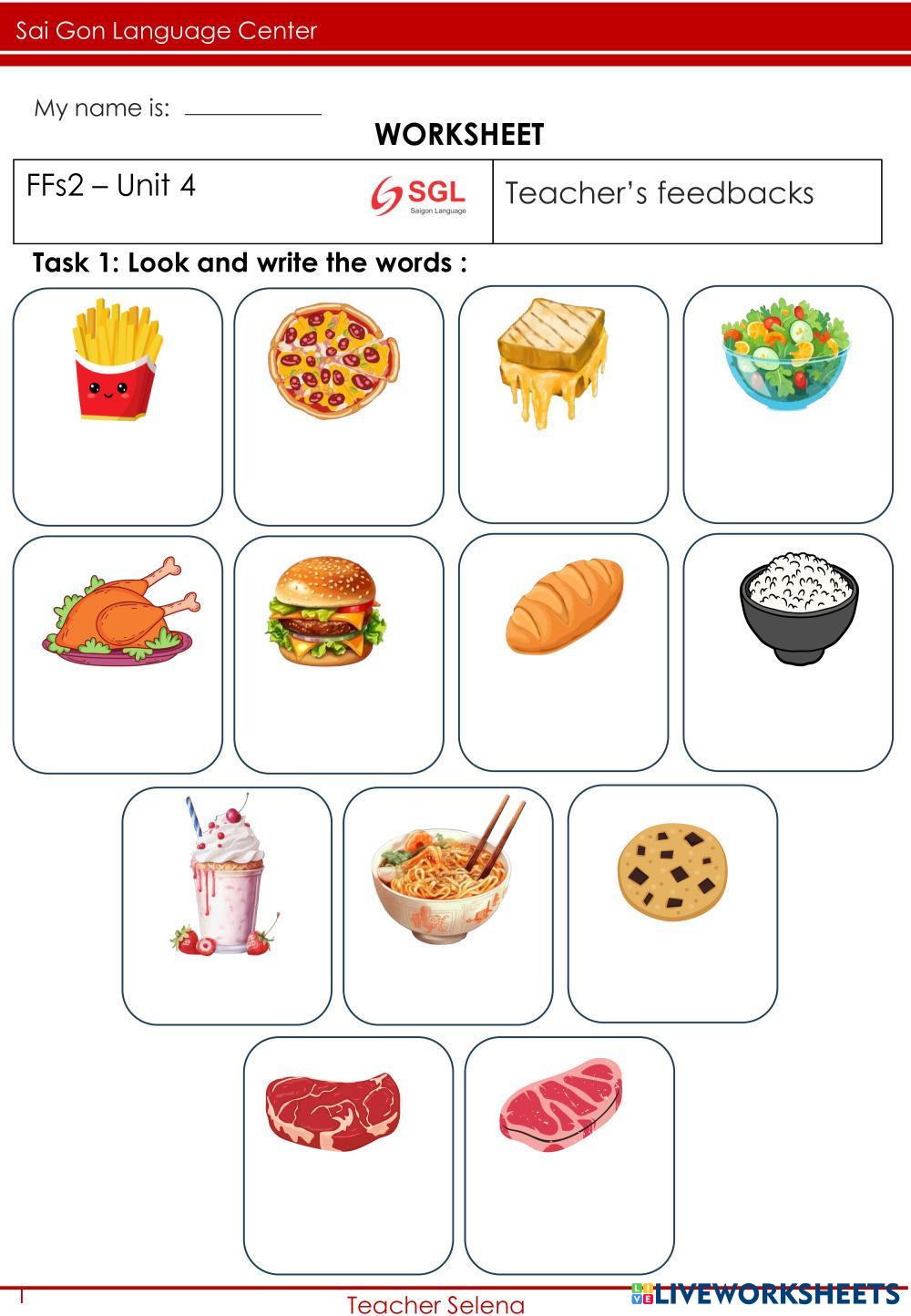 Sai Gon Language Center

My name is: ____________

WORKSHEET

| FFs2 – Unit 4 SGL Saigon Language | Teacher's feedbacks |
|---|---|

Task 1: Look and write the words :

1

Teacher Selena

LIVEWORKSHEETS